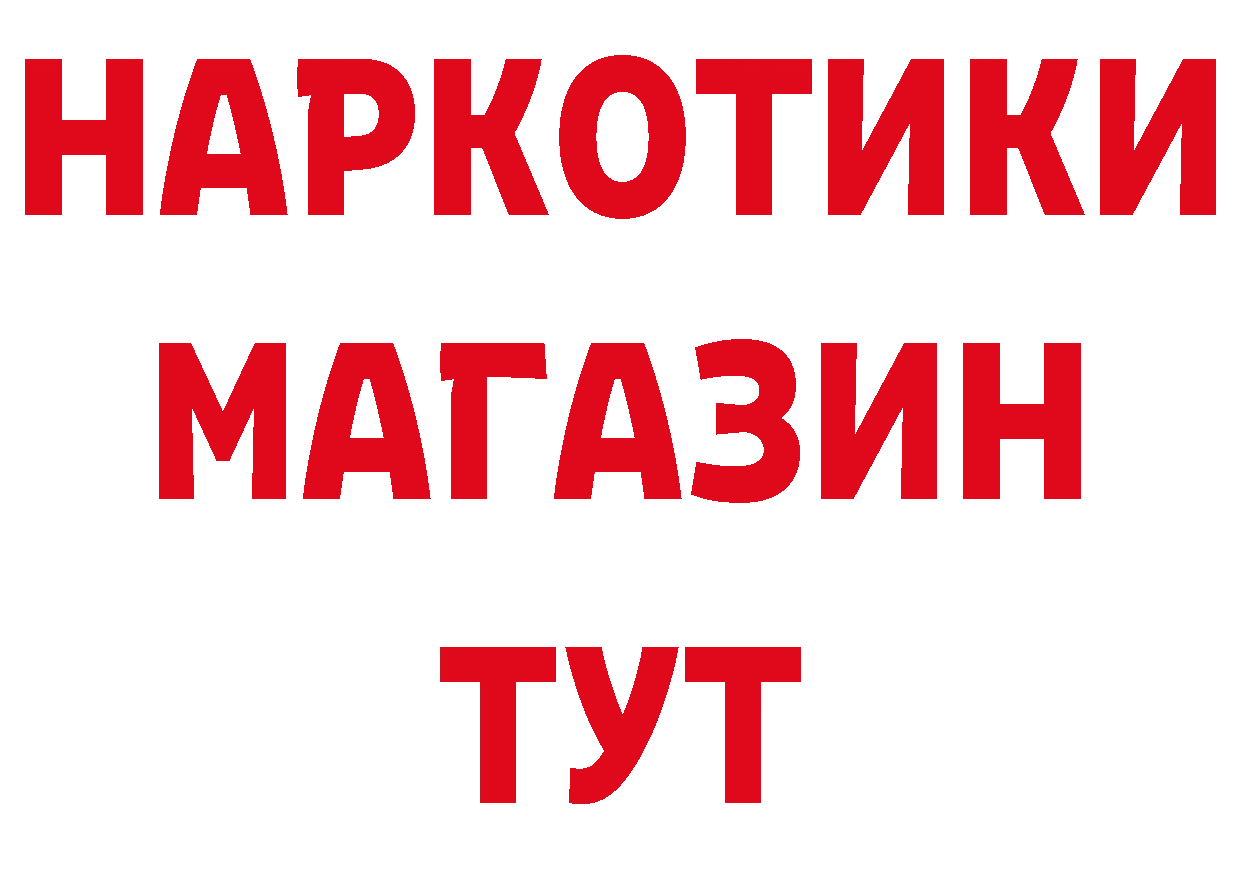 НАРКОТИКИ МАГАЗИН ТУТ